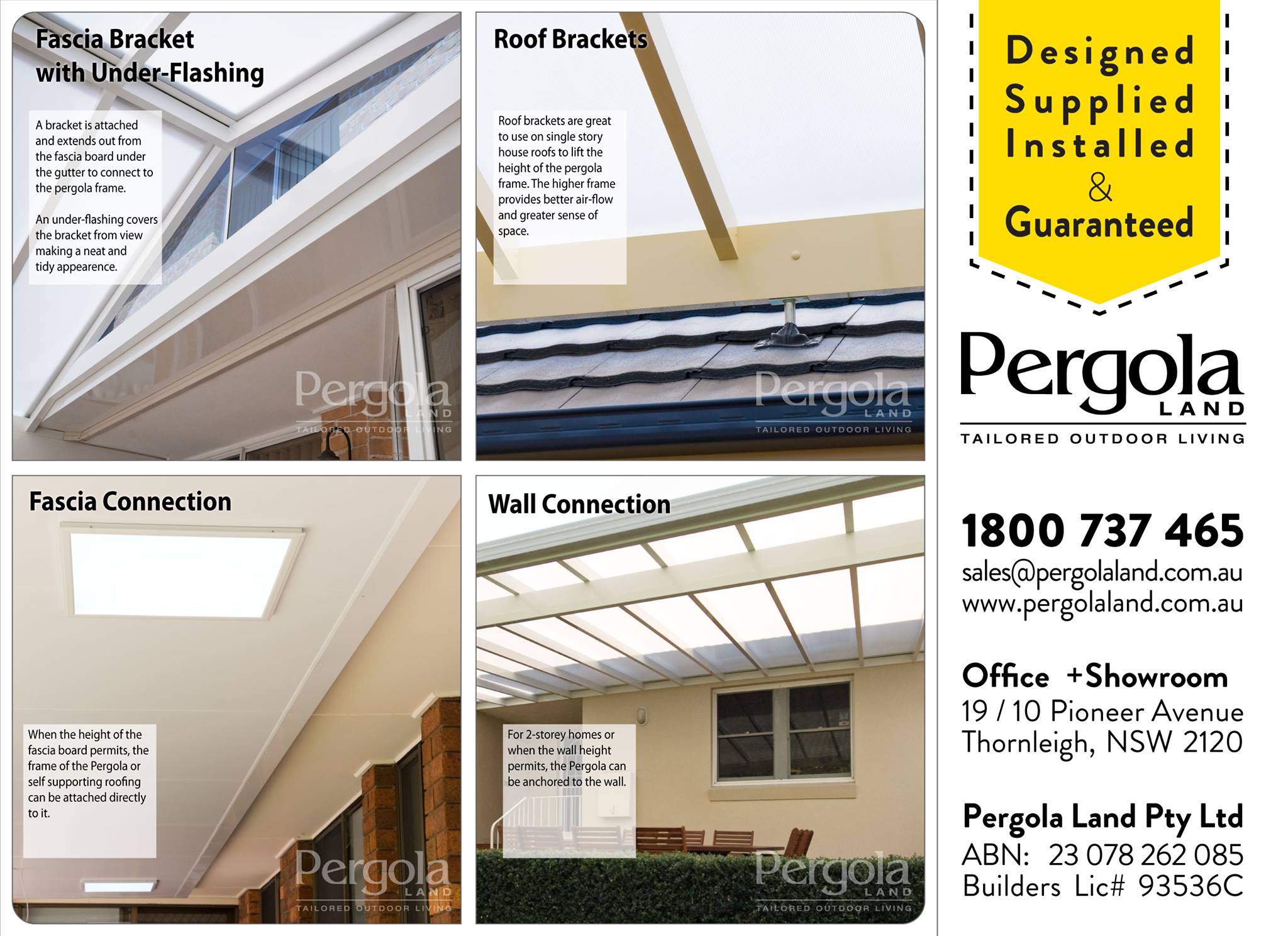 Fascia Bracket
with Under-Flashing

A bracket is attached and extends out from the fascia board under the gutter to connect to the pergola frame.

An under-flashing covers the bracket from view making a neat and tidy appearence.

Roof Brackets

Roof brackets are great to use on single story house roofs to lift the height of the pergola frame. The higher frame provides better air-flow and greater sense of space.

Fascia Connection

When the height of the fascia board permits, the frame of the Pergola or self supporting roofing can be attached directly to it.

Wall Connection

For 2-storey homes or when the wall height permits, the Pergola can be anchored to the wall.

Designed
Supplied
Installed
&
Guaranteed

Pergola
LAND
TAILORED OUTDOOR LIVING

1800 737 465
sales@pergolaland.com.au
www.pergolaland.com.au

Office +Showroom
19 / 10 Pioneer Avenue
Thornleigh, NSW 2120

Pergola Land Pty Ltd
ABN: 23 078 262 085
Builders Lic# 93536C

Pergola LAND TAILORED OUTDOOR LIVING